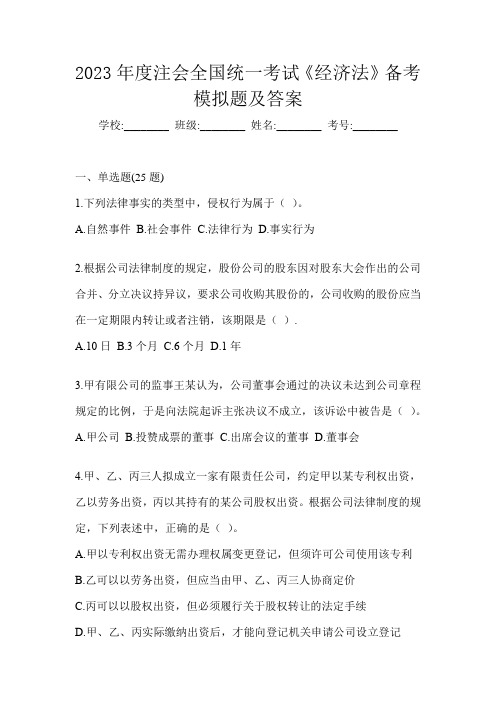 2023 年度注会全国统一考试《经济法》备考模拟题及答案

学校:________ 班级:________ 姓名:________ 考号:________

一、单选题(25 题)

1.下列法律事实的类型中，侵权行为属于（ ）。

A.自然事件 B.社会事件 C.法律行为 D.事实行为

2.根据公司法律制度的规定，股份公司的股东因对股东大会作出的公司合并、分立决议持异议，要求公司收购其股份的，公司收购的股份应当在一定期限内转让或者注销，该期限是（ ）.

A.10 日 B.3 个月 C.6 个月 D.1 年

3.甲有限公司的监事王某认为，公司董事会通过的决议未达到公司章程规定的比例，于是向法院起诉主张决议不成立，该诉讼中被告是（ ）。

A.甲公司 B.投赞成票的董事 C.出席会议的董事 D.董事会

4.甲、乙、丙三人拟成立一家有限责任公司，约定甲以某专利权出资，乙以劳务出资，丙以其持有的某公司股权出资。根据公司法律制度的规定，下列表述中，正确的是（ ）。

A.甲以专利权出资无需办理权属变更登记，但须许可公司使用该专利

B.乙可以以劳务出资，但应当由甲、乙、丙三人协商定价

C.丙可以以股权出资，但必须履行关于股权转让的法定手续

D.甲、乙、丙实际缴纳出资后，才能向登记机关申请公司设立登记